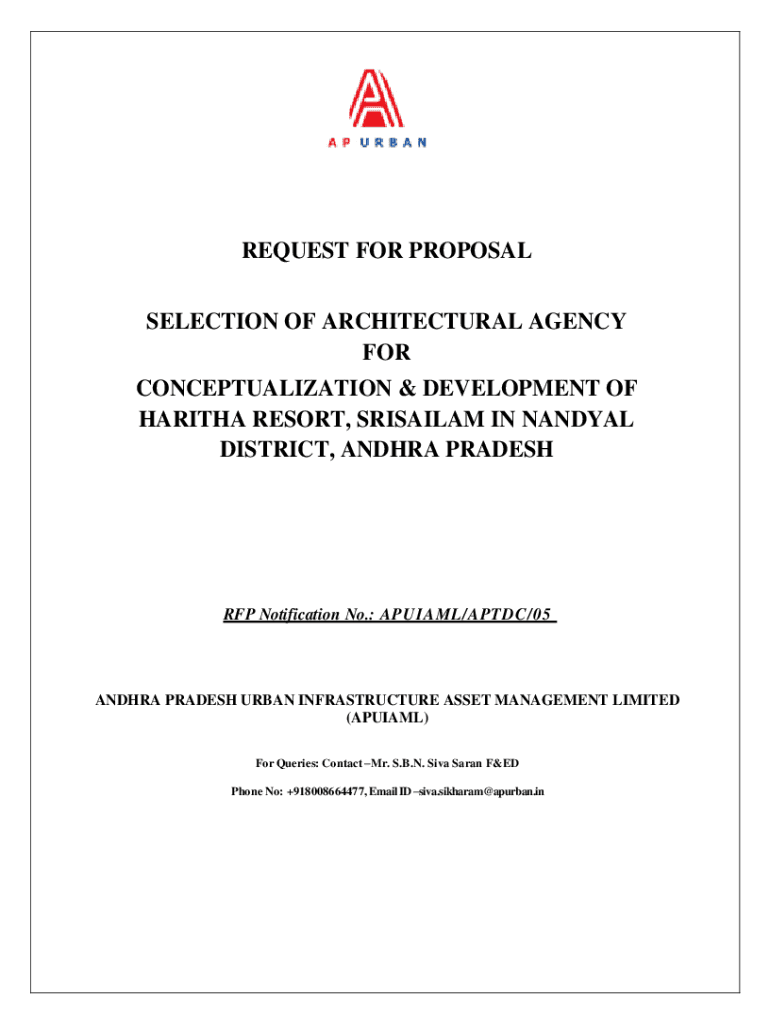 AP URBAN

REQUEST FOR PROPOSAL

SELECTION OF ARCHITECTURAL AGENCY FOR CONCEPTUALIZATION & DEVELOPMENT OF HARITHA RESORT, SRISAILAM IN NANDYAL DISTRICT, ANDHRA PRADESH

RFP Notification No.: APUIAML/APTDC/05

ANDHRA PRADESH URBAN INFRASTRUCTURE ASSET MANAGEMENT LIMITED (APUIAML)

For Queries: Contact –Mr. S.B.N. Siva Saran F&ED

Phone No: +918008664477, Email ID –siva.sikharam@apurban.in